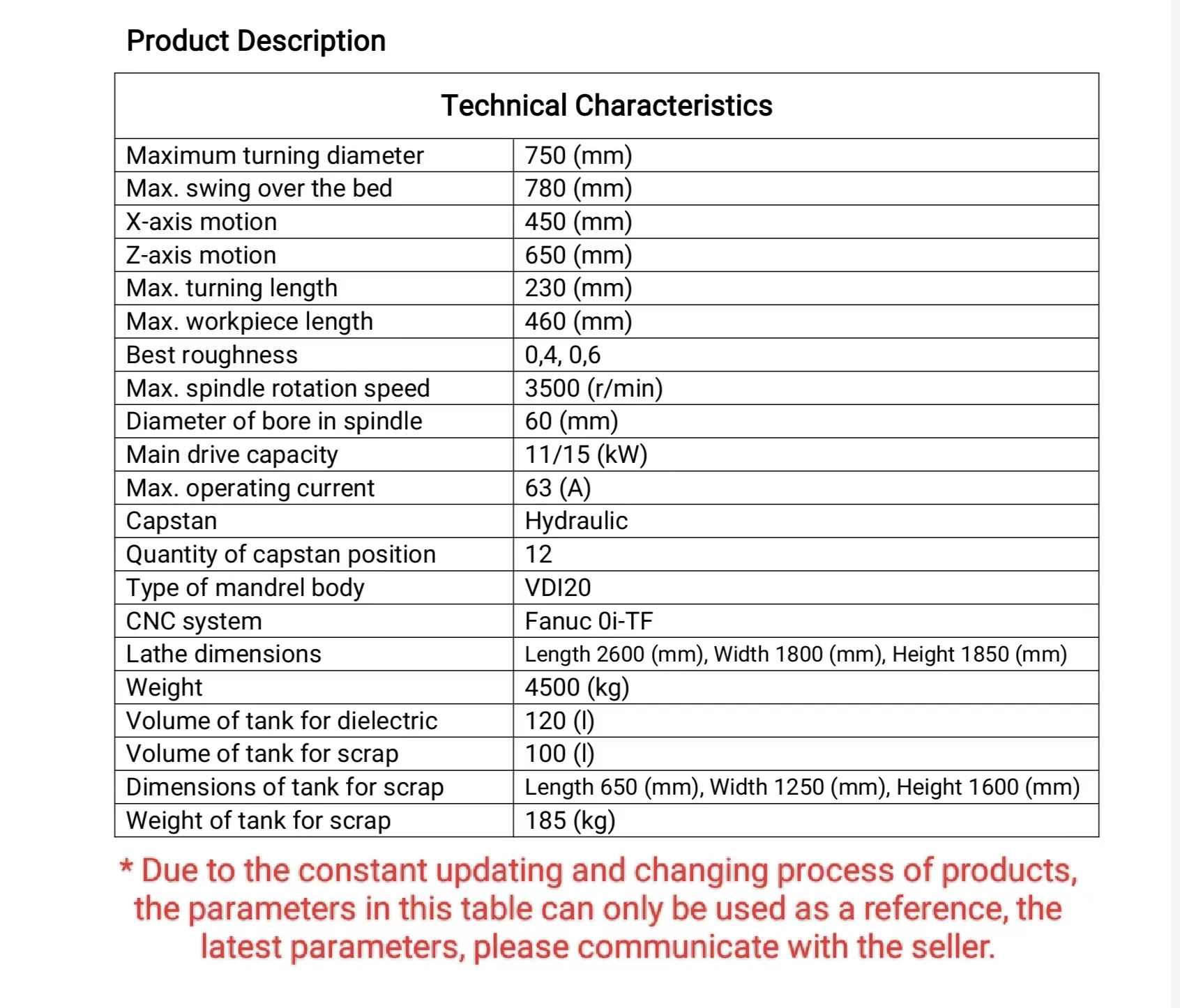 Product Description

| Technical Characteristics | |
|---|---|
| Maximum turning diameter | 750 (mm) |
| Max. swing over the bed | 780 (mm) |
| X-axis motion | 450 (mm) |
| Z-axis motion | 650 (mm) |
| Max. turning length | 230 (mm) |
| Max. workpiece length | 460 (mm) |
| Best roughness | 0,4, 0,6 |
| Max. spindle rotation speed | 3500 (r/min) |
| Diameter of bore in spindle | 60 (mm) |
| Main drive capacity | 11/15 (kW) |
| Max. operating current | 63 (A) |
| Capstan | Hydraulic |
| Quantity of capstan position | 12 |
| Type of mandrel body | VDI20 |
| CNC system | Fanuc 0i-TF |
| Lathe dimensions | Length 2600 (mm), Width 1800 (mm), Height 1850 (mm) |
| Weight | 4500 (kg) |
| Volume of tank for dielectric | 120 (l) |
| Volume of tank for scrap | 100 (l) |
| Dimensions of tank for scrap | Length 650 (mm), Width 1250 (mm), Height 1600 (mm) |
| Weight of tank for scrap | 185 (kg) |

* Due to the constant updating and changing process of products, the parameters in this table can only be used as a reference, the latest parameters, please communicate with the seller.